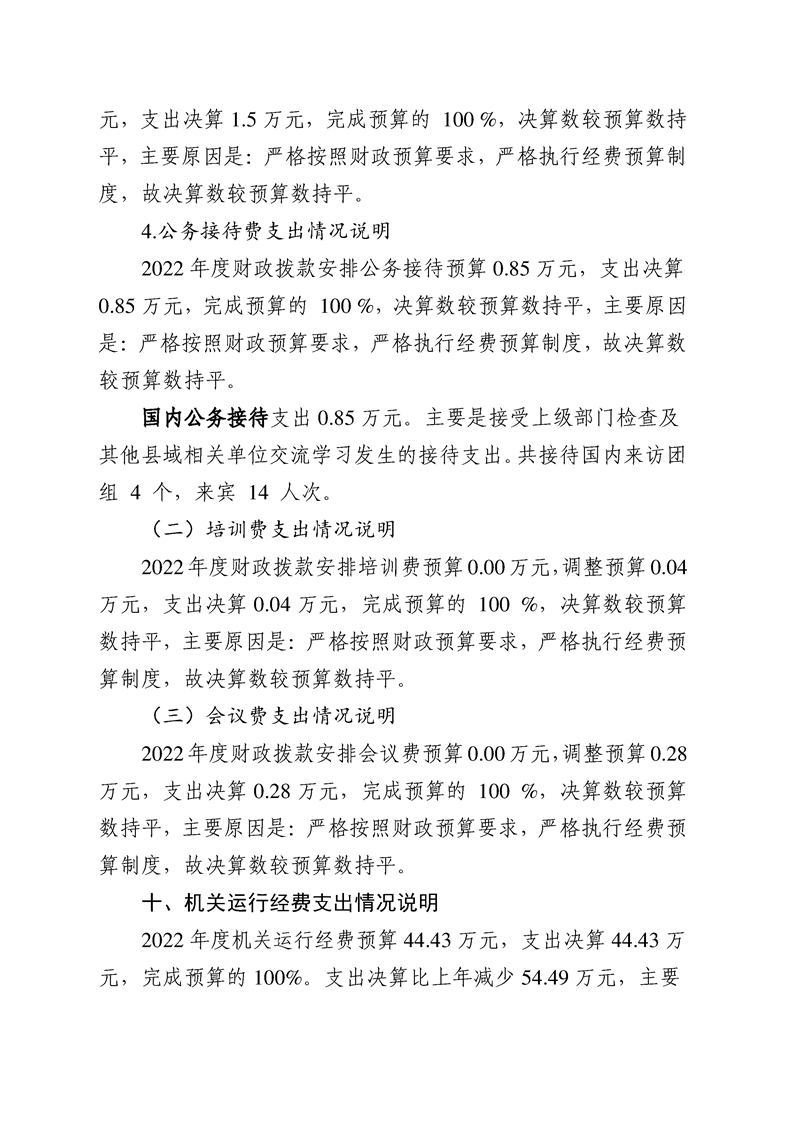 元，支出决算 1.5 万元，完成预算的 100 %，决算数较预算数持平，主要原因是：严格按照财政预算要求，严格执行经费预算制度，故决算数较预算数持平。

4.公务接待费支出情况说明

2022 年度财政拨款安排公务接待预算 0.85 万元，支出决算 0.85 万元，完成预算的 100 %，决算数较预算数持平，主要原因是：严格按照财政预算要求，严格执行经费预算制度，故决算数较预算数持平。

国内公务接待支出 0.85 万元。主要是接受上级部门检查及其他县域相关单位交流学习发生的接待支出。共接待国内来访团组 4 个，来宾 14 人次。

（二）培训费支出情况说明

2022 年度财政拨款安排培训费预算 0.00 万元，调整预算 0.04 万元，支出决算 0.04 万元，完成预算的 100 %，决算数较预算数持平，主要原因是：严格按照财政预算要求，严格执行经费预算制度，故决算数较预算数持平。

（三）会议费支出情况说明

2022 年度财政拨款安排会议费预算 0.00 万元，调整预算 0.28 万元，支出决算 0.28 万元，完成预算的 100 %，决算数较预算数持平，主要原因是：严格按照财政预算要求，严格执行经费预算制度，故决算数较预算数持平。

十、机关运行经费支出情况说明

2022 年度机关运行经费预算 44.43 万元，支出决算 44.43 万元，完成预算的 100%。支出决算比上年减少 54.49 万元，主要